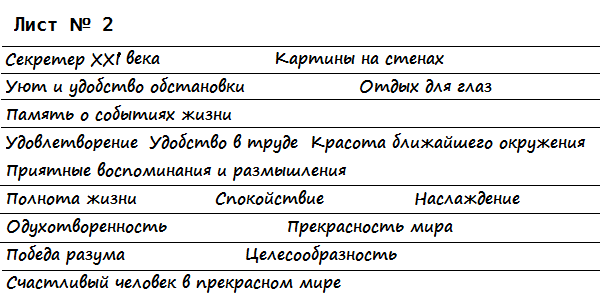 Лист № 2

Секретер XXI века Картины на стенах

Уют и удобство обстановки Отдых для глаз

Память о событиях жизни

Удовлетворение Удобство в труде Красота ближайшего окружения

Приятные воспоминания и размышления

Полнота жизни Спокойствие Наслаждение

Одухотворенность Прекрасность мира

Победа разума Целесообразность

Счастливый человек в прекрасном мире